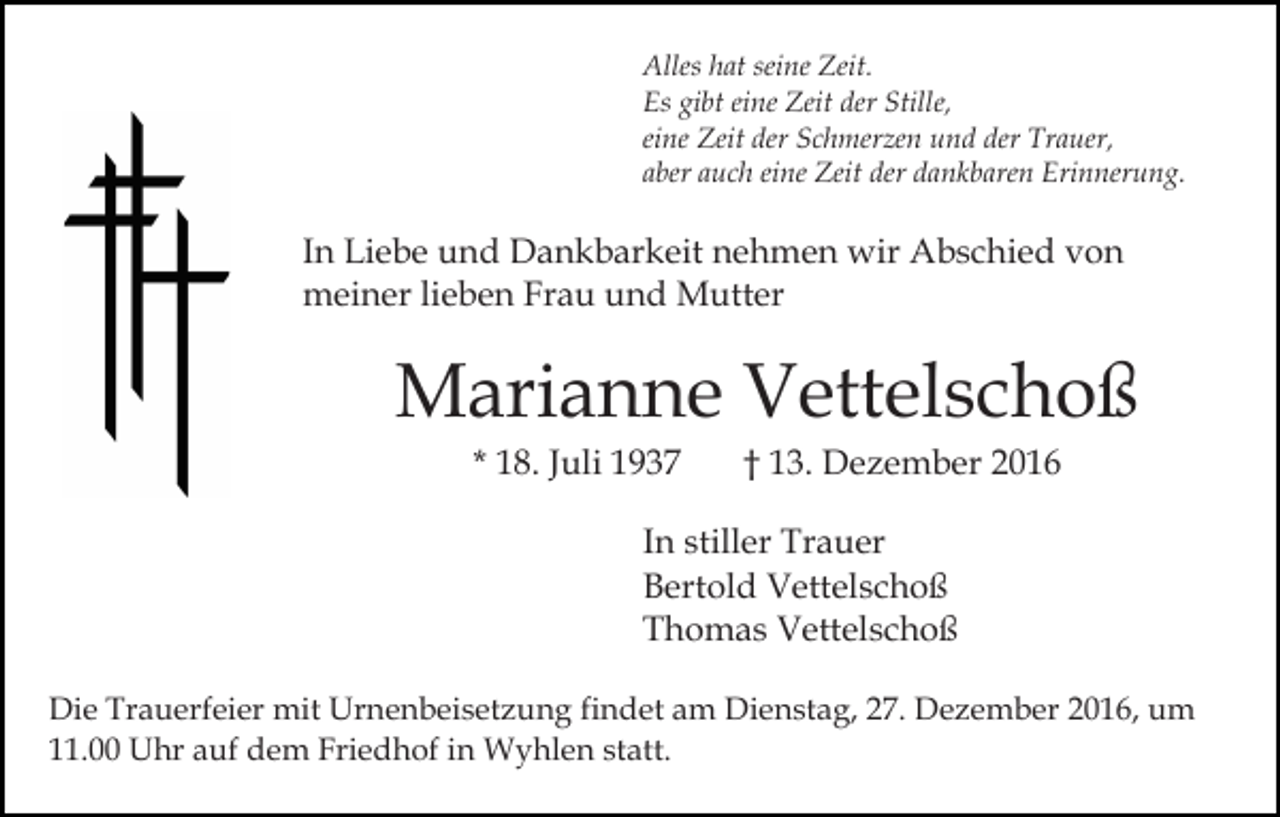 Alles hat seine Zeit.
Es gibt eine Zeit der Stille,
eine Zeit der Schmerzen und der Trauer,
aber auch eine Zeit der dankbaren Erinnerung.

In Liebe und Dankbarkeit nehmen wir Abschied von meiner lieben Frau und Mutter

Marianne Vettelschoß

* 18. Juli 1937 † 13. Dezember 2016

In stiller Trauer
Bertold Vettelschoß
Thomas Vettelschoß

Die Trauerfeier mit Urnenbeisetzung findet am Dienstag, 27. Dezember 2016, um 11.00 Uhr auf dem Friedhof in Wyhlen statt.